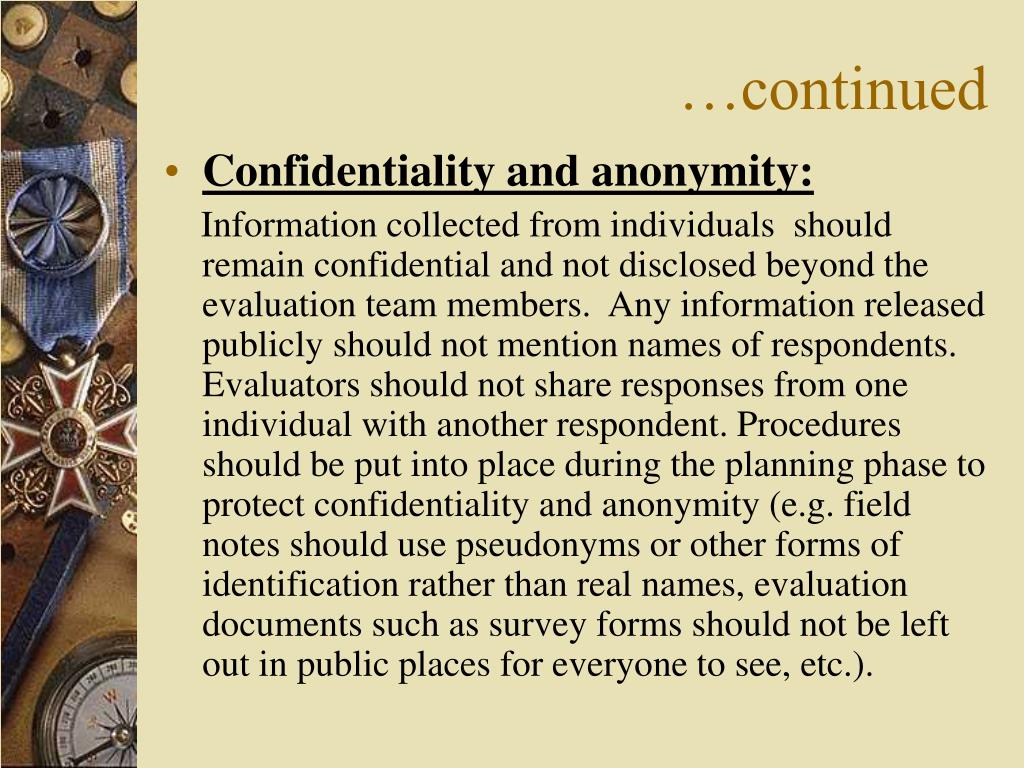 …continued

• Confidentiality and anonymity:

Information collected from individuals should remain confidential and not disclosed beyond the evaluation team members. Any information released publicly should not mention names of respondents. Evaluators should not share responses from one individual with another respondent. Procedures should be put into place during the planning phase to protect confidentiality and anonymity (e.g. field notes should use pseudonyms or other forms of identification rather than real names, evaluation documents such as survey forms should not be left out in public places for everyone to see, etc.).